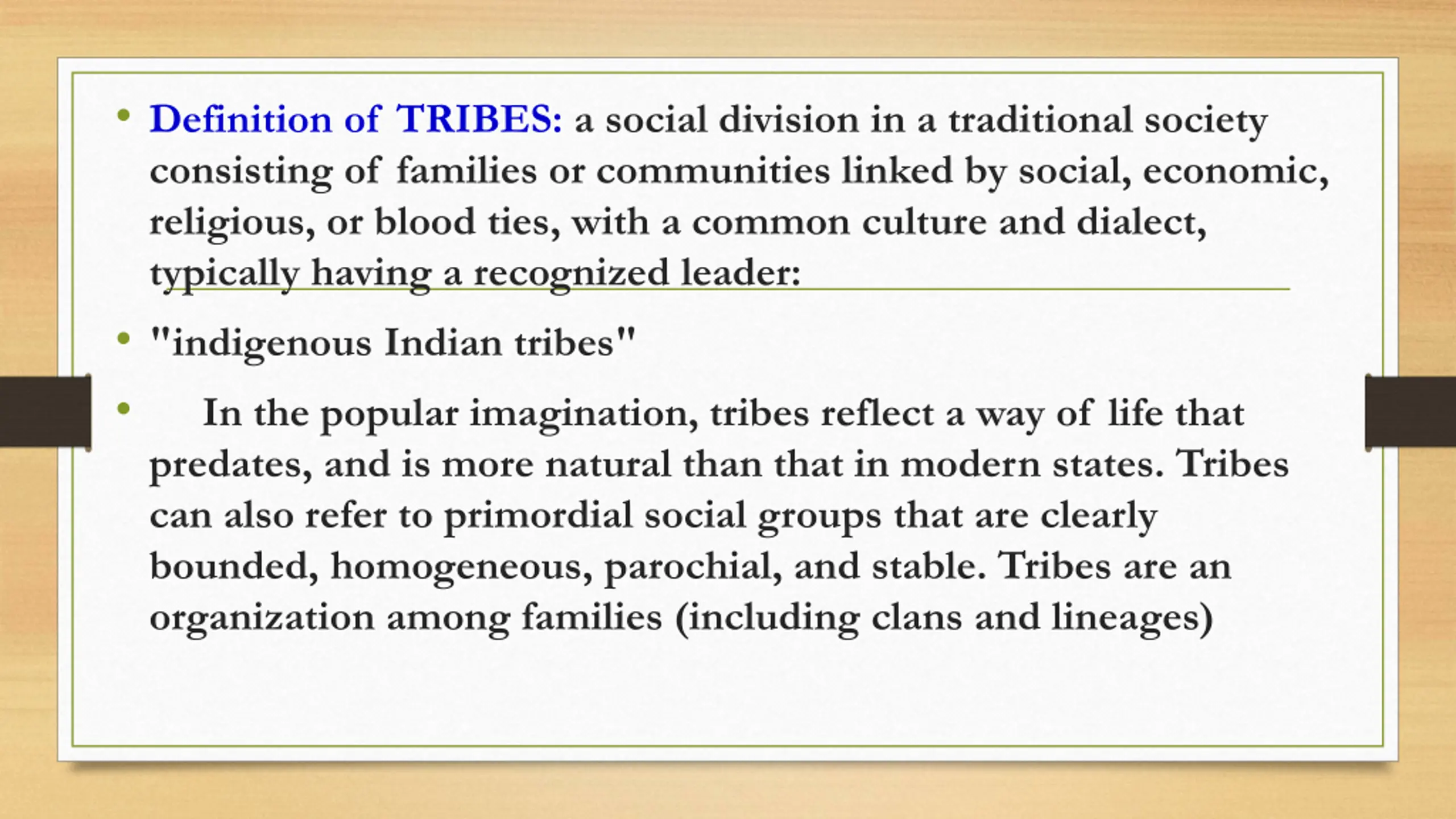 • Definition of TRIBES: a social division in a traditional society consisting of families or communities linked by social, economic, religious, or blood ties, with a common culture and dialect, typically having a recognized leader:

• "indigenous Indian tribes"

• In the popular imagination, tribes reflect a way of life that predates, and is more natural than that in modern states. Tribes can also refer to primordial social groups that are clearly bounded, homogeneous, parochial, and stable. Tribes are an organization among families (including clans and lineages)